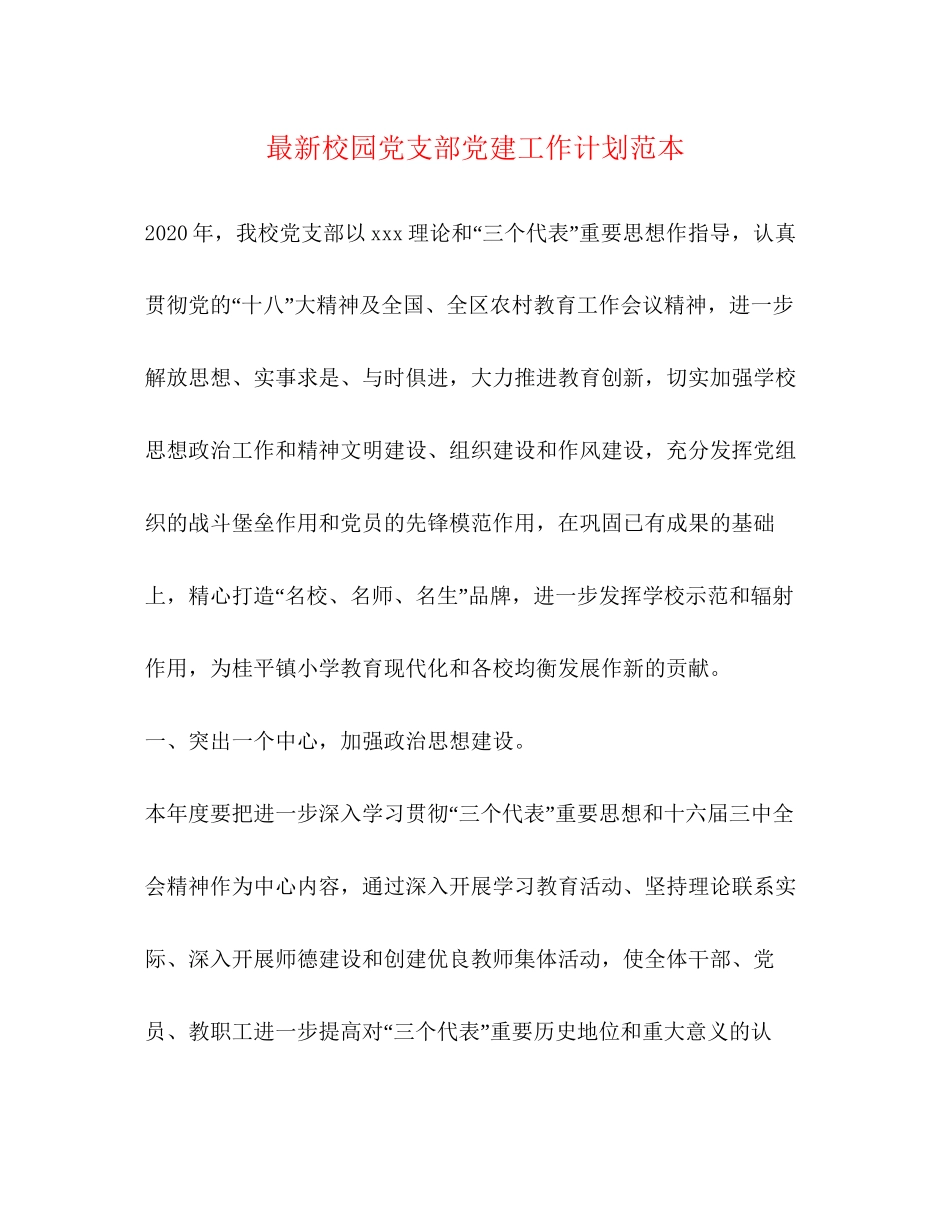 最新校园党支部党建工作计划范本

2020年，我校党支部以xxx理论和“三个代表”重要思想作指导，认真贯彻党的“十八”大精神及全国、全区农村教育工作会议精神，进一步解放思想、实事求是、与时俱进，大力推进教育创新，切实加强学校思想政治工作和精神文明建设、组织建设和作风建设，充分发挥党组织的战斗堡垒作用和党员的先锋模范作用，在巩固已有成果的基础上，精心打造“名校、名师、名生”品牌，进一步发挥学校示范和辐射作用，为桂平镇小学教育现代化和各校均衡发展作新的贡献。

一、突出一个中心，加强政治思想建设。

本年度要把进一步深入学习贯彻“三个代表”重要思想和十六届三中全会精神作为中心内容，通过深入开展学习教育活动、坚持理论联系实际、深入开展师德建设和创建优良教师集体活动，使全体干部、党员、教职工进一步提高对“三个代表”重要历史地位和重大意义的认